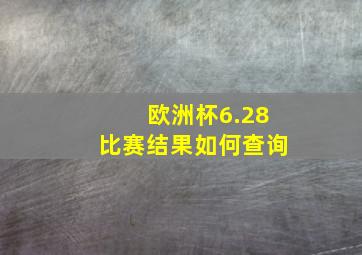 欧洲杯6.28
比赛结果如何查询